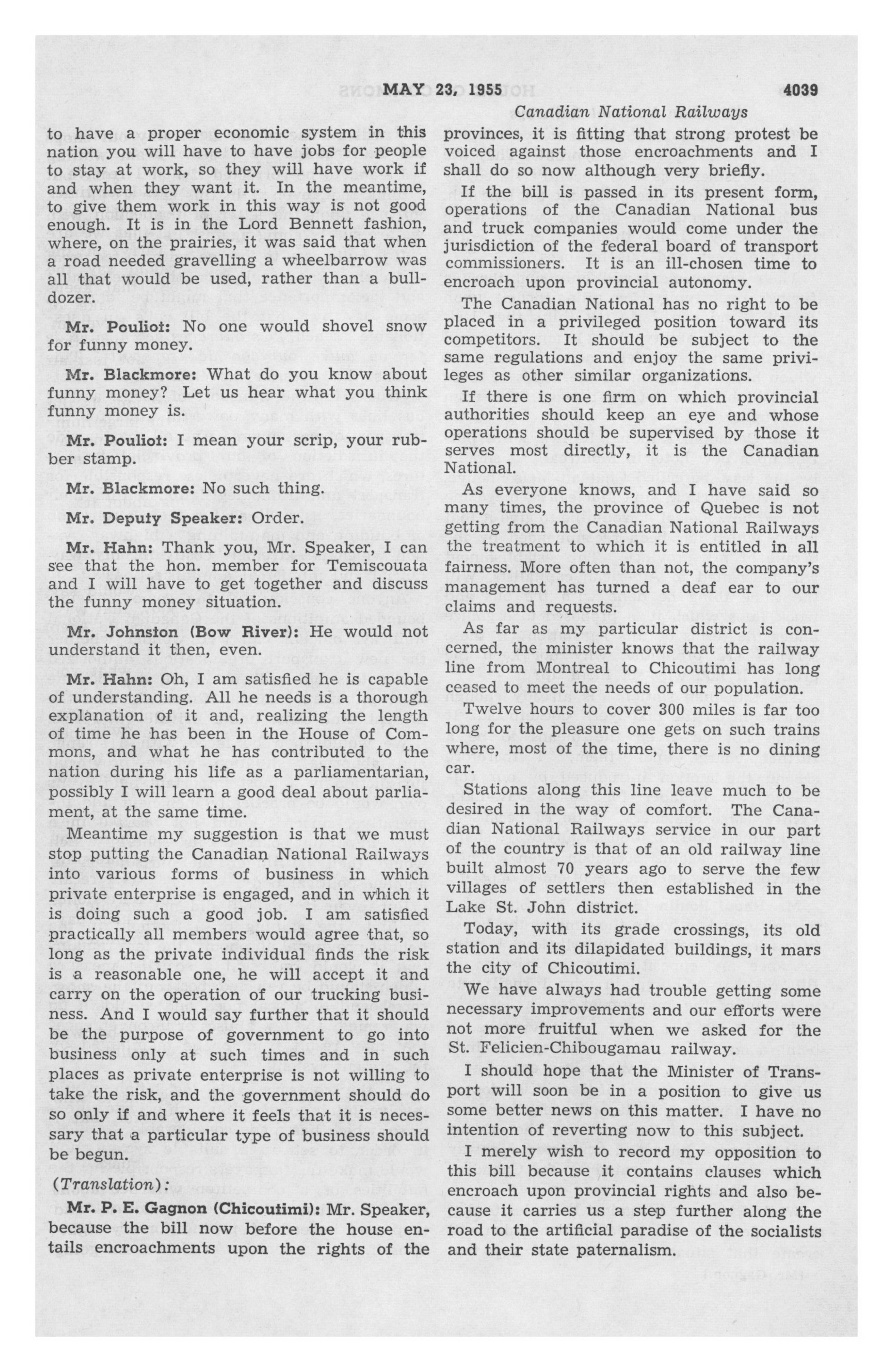 MAY 23, 1955 4039

Canadian National Railways

to have a proper economic system in this nation you will have to have jobs for people to stay at work, so they will have work if and when they want it. In the meantime, to give them work in this way is not good enough. It is in the Lord Bennett fashion, where, on the prairies, it was said that when a road needed gravelling a wheelbarrow was all that would be used, rather than a bulldozer.

Mr. Pouliot: No one would shovel snow for funny money.

Mr. Blackmore: What do you know about funny money? Let us hear what you think funny money is.

Mr. Pouliot: I mean your scrip, your rubber stamp.

Mr. Blackmore: No such thing.

Mr. Deputy Speaker: Order.

Mr. Hahn: Thank you, Mr. Speaker, I can see that the hon. member for Temiscouata and I will have to get together and discuss the funny money situation.

Mr. Johnston (Bow River): He would not understand it then, even.

Mr. Hahn: Oh, I am satisfied he is capable of understanding. All he needs is a thorough explanation of it and, realizing the length of time he has been in the House of Commons, and what he has contributed to the nation during his life as a parliamentarian, possibly I will learn a good deal about parliament, at the same time.

Meantime my suggestion is that we must stop putting the Canadian National Railways into various forms of business in which private enterprise is engaged, and in which it is doing such a good job. I am satisfied practically all members would agree that, so long as the private individual finds the risk is a reasonable one, he will accept it and carry on the operation of our trucking business. And I would say further that it should be the purpose of government to go into business only at such times and in such places as private enterprise is not willing to take the risk, and the government should do so only if and where it feels that it is necessary that a particular type of business should be begun.

(Translation):

Mr. P. E. Gagnon (Chicoutimi): Mr. Speaker, because the bill now before the house entails encroachments upon the rights of the provinces, it is fitting that strong protest be voiced against those encroachments and I shall do so now although very briefly.

If the bill is passed in its present form, operations of the Canadian National bus and truck companies would come under the jurisdiction of the federal board of transport commissioners. It is an ill-chosen time to encroach upon provincial autonomy.

The Canadian National has no right to be placed in a privileged position toward its competitors. It should be subject to the same regulations and enjoy the same privileges as other similar organizations.

If there is one firm on which provincial authorities should keep an eye and whose operations should be supervised by those it serves most directly, it is the Canadian National.

As everyone knows, and I have said so many times, the province of Quebec is not getting from the Canadian National Railways the treatment to which it is entitled in all fairness. More often than not, the company's management has turned a deaf ear to our claims and requests.

As far as my particular district is concerned, the minister knows that the railway line from Montreal to Chicoutimi has long ceased to meet the needs of our population.

Twelve hours to cover 300 miles is far too long for the pleasure one gets on such trains where, most of the time, there is no dining car.

Stations along this line leave much to be desired in the way of comfort. The Canadian National Railways service in our part of the country is that of an old railway line built almost 70 years ago to serve the few villages of settlers then established in the Lake St. John district.

Today, with its grade crossings, its old station and its dilapidated buildings, it mars the city of Chicoutimi.

We have always had trouble getting some necessary improvements and our efforts were not more fruitful when we asked for the St. Felicien-Chibougamau railway.

I should hope that the Minister of Transport will soon be in a position to give us some better news on this matter. I have no intention of reverting now to this subject.

I merely wish to record my opposition to this bill because it contains clauses which encroach upon provincial rights and also because it carries us a step further along the road to the artificial paradise of the socialists and their state paternalism.